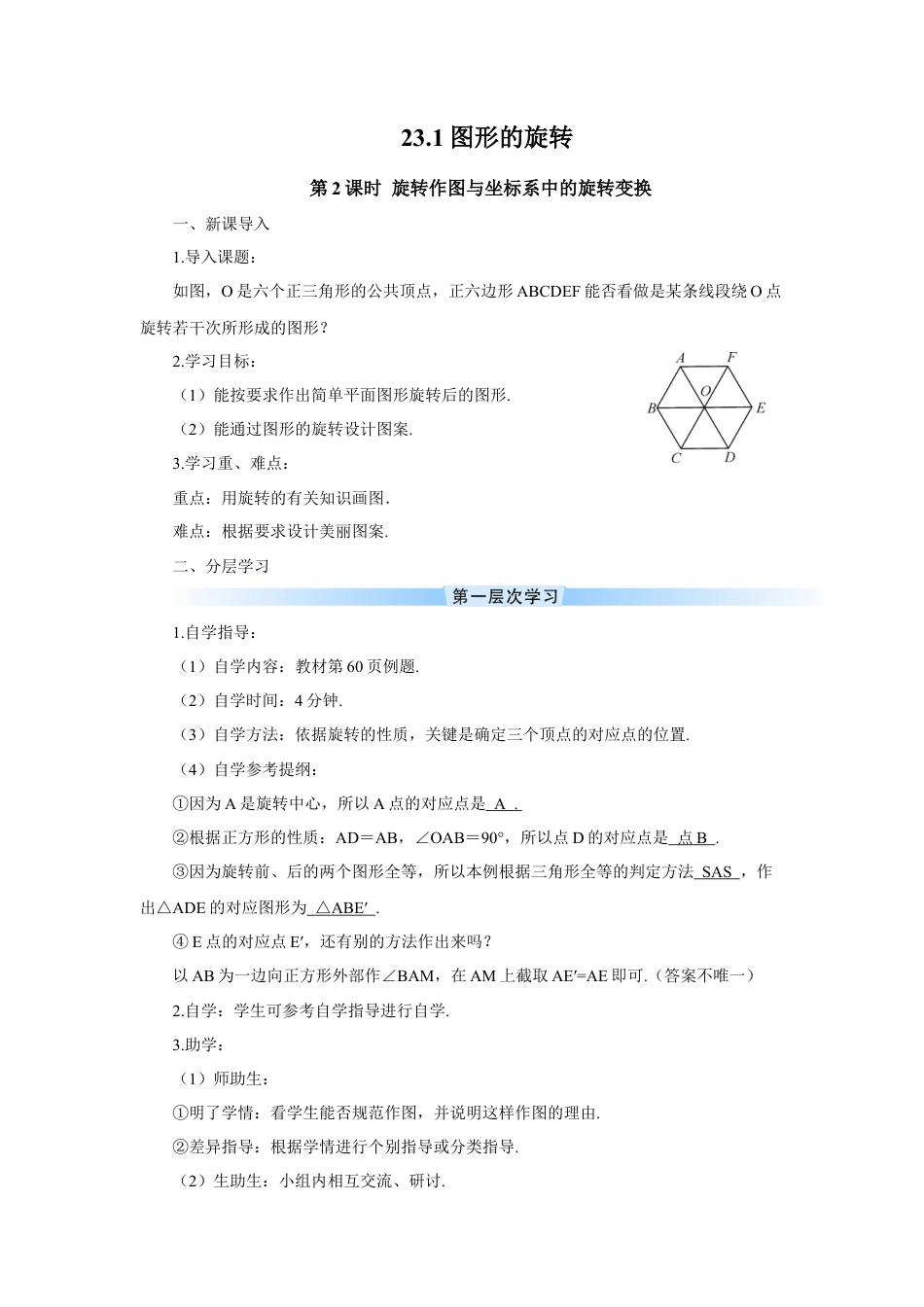 23.1 图形的旋转

第 2 课时 旋转作图与坐标系中的旋转变换

一、新课导入

1.导入课题：

如图，O 是六个正三角形的公共顶点，正六边形 ABCDEF 能否看做是某条线段绕 O 点旋转若干次所形成的图形？

2.学习目标：

（1）能按要求作出简单平面图形旋转后的图形.

（2）能通过图形的旋转设计图案.

3.学习重、难点：

重点：用旋转的有关知识画图.

难点：根据要求设计美丽图案.

A F O B E C D

二、分层学习

第一层次学习

1.自学指导：

（1）自学内容：教材第 60 页例题.

（2）自学时间：4 分钟.

（3）自学方法：依据旋转的性质，关键是确定三个顶点的对应点的位置.

（4）自学参考提纲：

①因为 A 是旋转中心，所以 A 点的对应点是 A .

②根据正方形的性质：AD＝AB，∠OAB＝90°，所以点 D 的对应点是 点 B .

③因为旋转前、后的两个图形全等，所以本例根据三角形全等的判定方法 SAS ，作出△ADE 的对应图形为 △ABE′ .

④ E 点的对应点 E′，还有别的方法作出来吗？

以 AB 为一边向正方形外部作∠BAM，在 AM 上截取 AE′=AE 即可.（答案不唯一）

2.自学：学生可参考自学指导进行自学.

3.助学：

（1）师助生：

①明了学情：看学生能否规范作图，并说明这样作图的理由.

②差异指导：根据学情进行个别指导或分类指导.

（2）生助生：小组内相互交流、研讨.